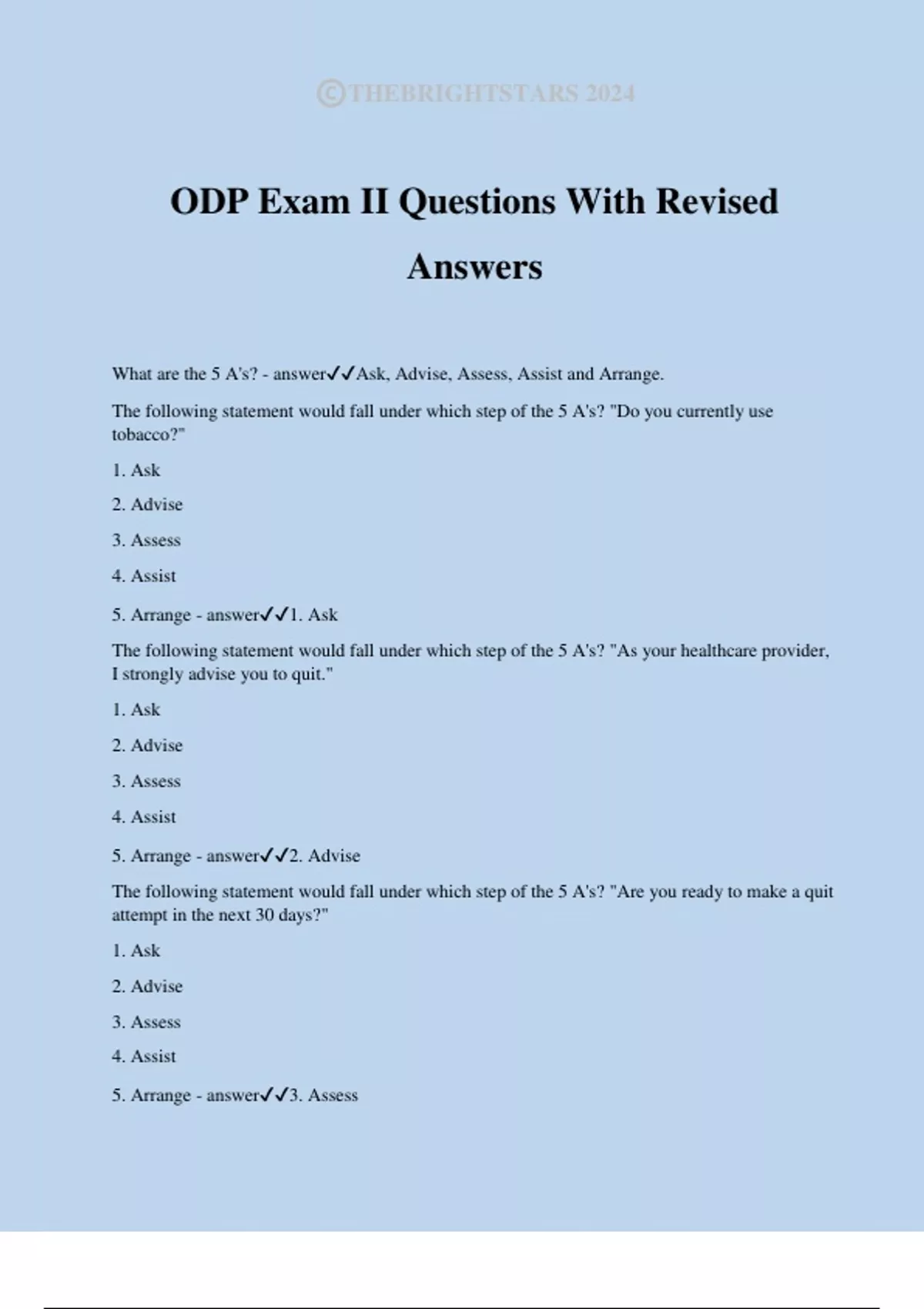 ©THEBRIGHTSTARS 2024

ODP Exam II Questions With Revised Answers

What are the 5 A's? - answer✓✓Ask, Advise, Assess, Assist and Arrange.

The following statement would fall under which step of the 5 A's? "Do you currently use tobacco?"

1. Ask

2. Advise

3. Assess

4. Assist

5. Arrange - answer✓✓1. Ask

The following statement would fall under which step of the 5 A's? "As your healthcare provider, I strongly advise you to quit."

1. Ask

2. Advise

3. Assess

4. Assist

5. Arrange - answer✓✓2. Advise

The following statement would fall under which step of the 5 A's? "Are you ready to make a quit attempt in the next 30 days?"

1. Ask

2. Advise

3. Assess

4. Assist

5. Arrange - answer✓✓3. Assess